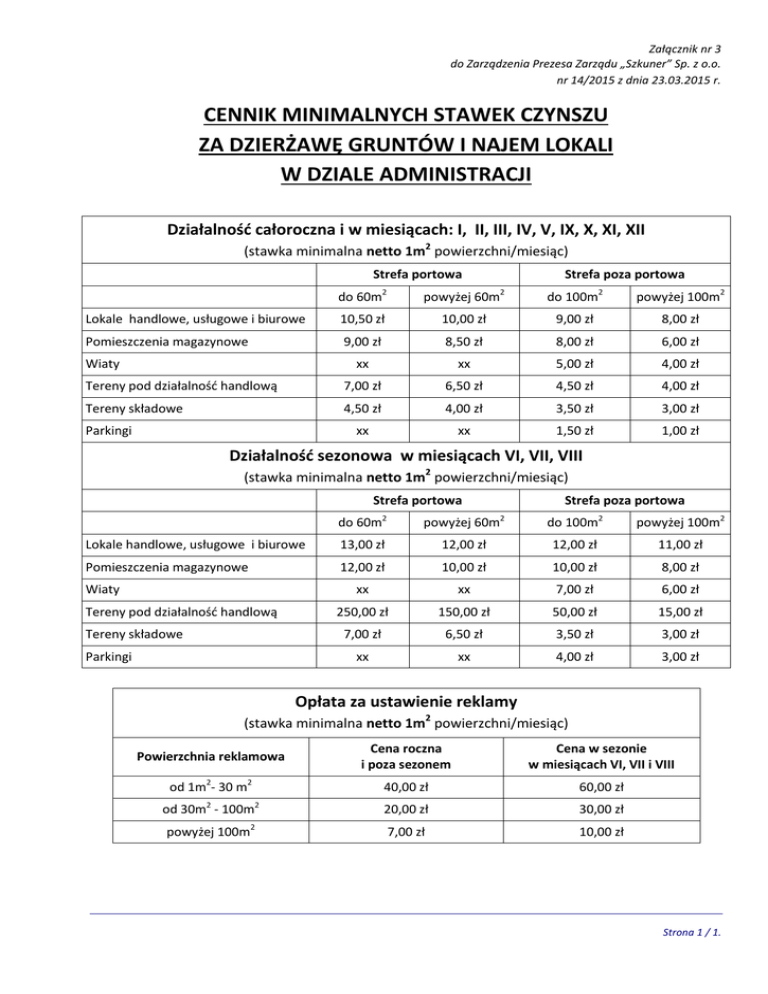 Załącznik nr 3
do Zarządzenia Prezesa Zarządu „Szkuner" Sp. z o.o.
nr 14/2015 z dnia 23.03.2015 r.

CENNIK MINIMALNYCH STAWEK CZYNSZU
ZA DZIERŻAWĘ GRUNTÓW I NAJEM LOKALI
W DZIALE ADMINISTRACJI

Działalność całoroczna i w miesiącach: I, II, III, IV, V, IX, X, XI, XII
(stawka minimalna netto $1m^2$ powierzchni/miesiąc)

| | Strefa portowa | | Strefa poza portowa | |
|---|---|---|---|---|
| | do $60m^2$ | powyżej $60m^2$ | do $100m^2$ | powyżej $100m^2$ |
| Lokale handlowe, usługowe i biurowe | 10,50 zł | 10,00 zł | 9,00 zł | 8,00 zł |
| Pomieszczenia magazynowe | 9,00 zł | 8,50 zł | 8,00 zł | 6,00 zł |
| Wiaty | xx | xx | 5,00 zł | 4,00 zł |
| Tereny pod działalność handlową | 7,00 zł | 6,50 zł | 4,50 zł | 4,00 zł |
| Tereny składowe | 4,50 zł | 4,00 zł | 3,50 zł | 3,00 zł |
| Parkingi | xx | xx | 1,50 zł | 1,00 zł |

Działalność sezonowa w miesiącach VI, VII, VIII
(stawka minimalna netto $1m^2$ powierzchni/miesiąc)

| | Strefa portowa | | Strefa poza portowa | |
|---|---|---|---|---|
| | do $60m^2$ | powyżej $60m^2$ | do $100m^2$ | powyżej $100m^2$ |
| Lokale handlowe, usługowe i biurowe | 13,00 zł | 12,00 zł | 12,00 zł | 11,00 zł |
| Pomieszczenia magazynowe | 12,00 zł | 10,00 zł | 10,00 zł | 8,00 zł |
| Wiaty | xx | xx | 7,00 zł | 6,00 zł |
| Tereny pod działalność handlową | 250,00 zł | 150,00 zł | 50,00 zł | 15,00 zł |
| Tereny składowe | 7,00 zł | 6,50 zł | 3,50 zł | 3,00 zł |
| Parkingi | xx | xx | 4,00 zł | 3,00 zł |

Opłata za ustawienie reklamy
(stawka minimalna netto $1m^2$ powierzchni/miesiąc)

| Powierzchnia reklamowa | Cena roczna i poza sezonem | Cena w sezonie w miesiącach VI, VII i VIII |
|---|---|---|
| od $1m^2$- 30 $m^2$ | 40,00 zł | 60,00 zł |
| od $30m^2$ - $100m^2$ | 20,00 zł | 30,00 zł |
| powyżej $100m^2$ | 7,00 zł | 10,00 zł |

Strona 1 / 1.